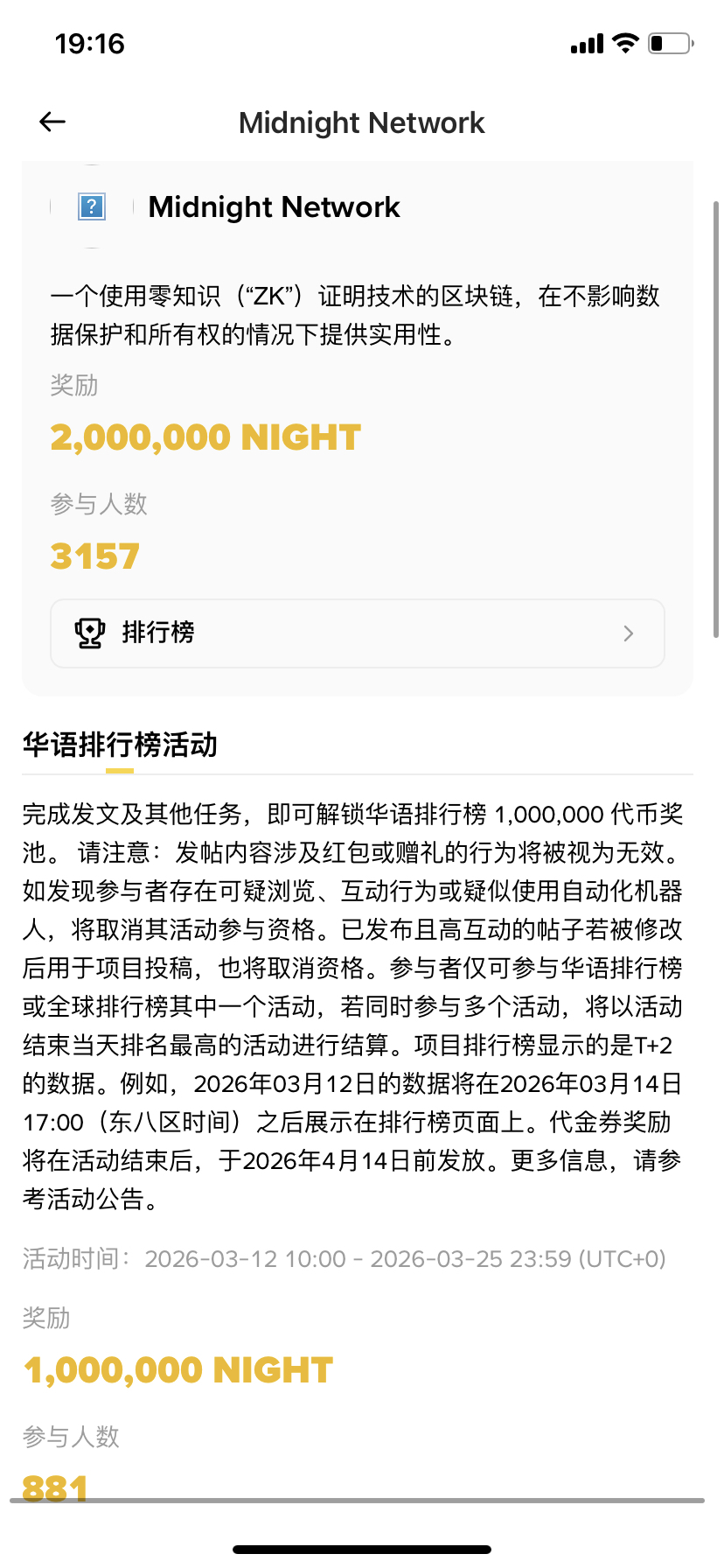 19:16

Midnight Network

Midnight Network

一个使用零知识（“ZK”）证明技术的区块链，在不影响数据保护和所有权的情况下提供实用性。

奖励

2,000,000 NIGHT

参与人数

3157

排行榜

华语排行榜活动

完成发文及其他任务，即可解锁华语排行榜 1,000,000 代币奖池。 请注意：发帖内容涉及红包或赠礼的行为将被视为无效。如发现参与者存在可疑浏览、互动行为或疑似使用自动化机器人，将取消其活动参与资格。已发布且高互动的帖子若被修改后用于项目投稿，也将取消资格。参与者仅可参与华语排行榜或全球排行榜其中一个活动，若同时参与多个活动，将以活动结束当天排名最高的活动进行结算。项目排行榜显示的是T+2的数据。例如，2026年03月12日的数据将在2026年03月14日17:00（东八区时间）之后展示在排行榜页面上。代金券奖励将在活动结束后，于2026年4月14日前发放。更多信息，请参考活动公告。

活动时间：2026-03-12 10:00 - 2026-03-25 23:59 (UTC+0)

奖励

1,000,000 NIGHT

参与人数

881